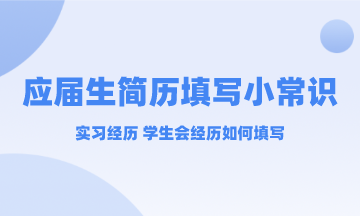 应届生简历填写小常识

实习经历 学生会经历如何填写